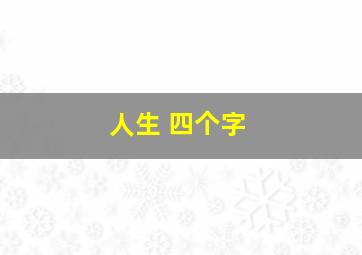 人生 四个字